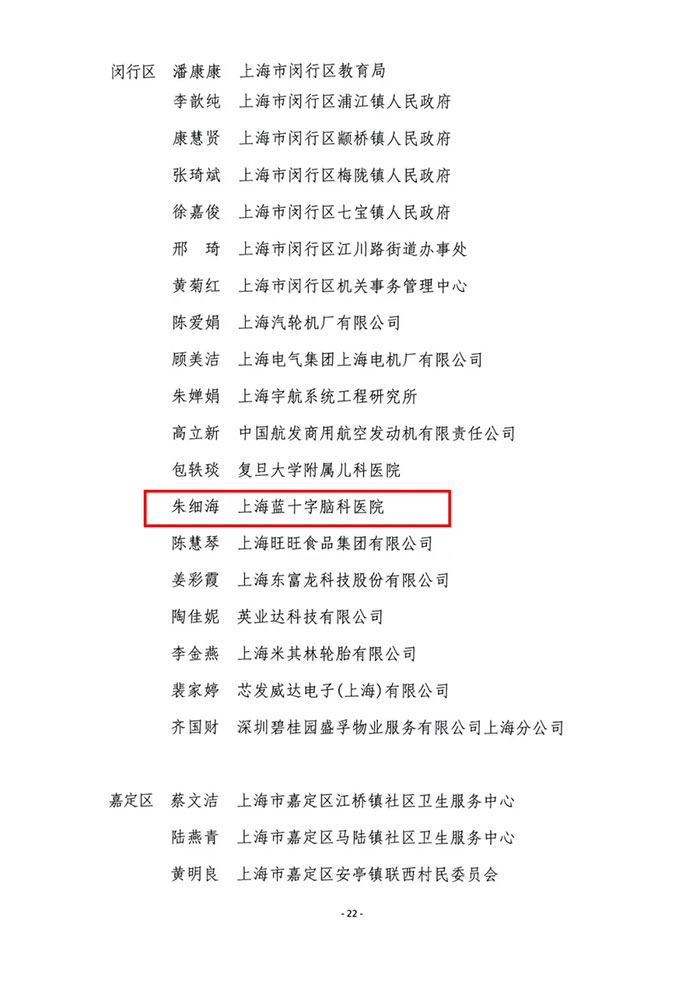 闵行区 潘康康 上海市闵行区教育局
李歆纯 上海市闵行区浦江镇人民政府
康慧贤 上海市闵行区颛桥镇人民政府
张琦斌 上海市闵行区梅陇镇人民政府
徐嘉俊 上海市闵行区七宝镇人民政府
邢 琦 上海市闵行区江川路街道办事处
黄菊红 上海市闵行区机关事务管理中心
陈爱娟 上海汽轮机厂有限公司
顾美洁 上海电气集团上海电机厂有限公司
朱婵娟 上海宇航系统工程研究所
高立新 中国航发商用航空发动机有限责任公司
包轶琰 复旦大学附属儿科医院
朱细海 上海蓝十字脑科医院
陈慧琴 上海旺旺食品集团有限公司
姜彩霞 上海东富龙科技股份有限公司
陶佳妮 英业达科技有限公司
李金燕 上海米其林轮胎有限公司
裴家婷 芯发威达电子(上海)有限公司
齐国财 深圳碧桂园盛孚物业服务有限公司上海分公司

嘉定区 蔡文洁 上海市嘉定区江桥镇社区卫生服务中心
陆燕青 上海市嘉定区马陆镇社区卫生服务中心
黄明良 上海市嘉定区安亭镇联西村民委员会

- 22 -